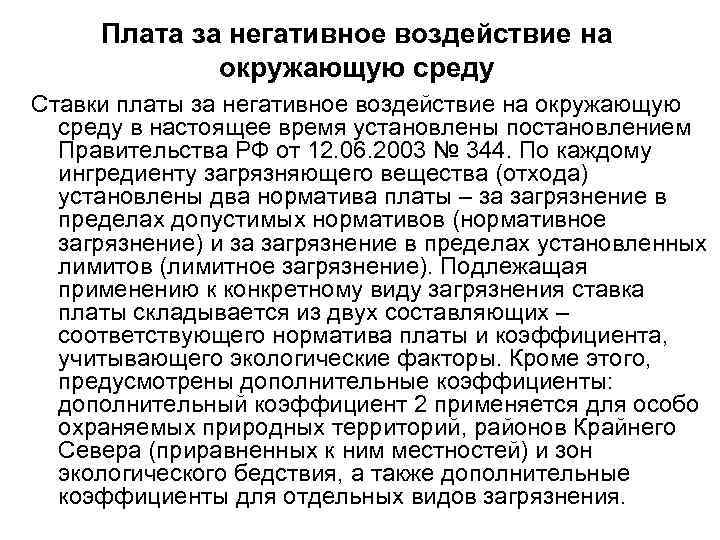 Плата за негативное воздействие на окружающую среду

Ставки платы за негативное воздействие на окружающую среду в настоящее время установлены постановлением Правительства РФ от 12.06.2003 № 344. По каждому ингредиенту загрязняющего вещества (отхода) установлены два норматива платы – за загрязнение в пределах допустимых нормативов (нормативное загрязнение) и за загрязнение в пределах установленных лимитов (лимитное загрязнение). Подлежащая применению к конкретному виду загрязнения ставка платы складывается из двух составляющих – соответствующего норматива платы и коэффициента, учитывающего экологические факторы. Кроме этого, предусмотрены дополнительные коэффициенты: дополнительный коэффициент 2 применяется для особо охраняемых природных территорий, районов Крайнего Севера (приравненных к ним местностей) и зон экологического бедствия, а также дополнительные коэффициенты для отдельных видов загрязнения.